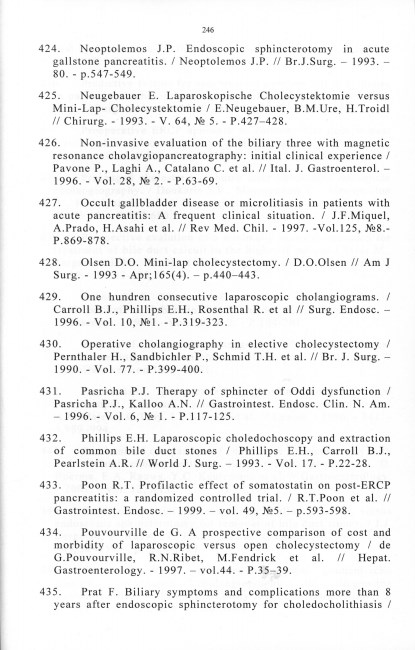 246

424. Neoptolemos J.P. Endoscopic sphincterotomy in acute gallstone pancreatitis. / Neoptolemos J.P. // Br.J.Surg. – 1993. – 80. - p.547-549.

425. Neugebauer E. Laparoskopische Cholecystektomie versus Mini-Lap- Cholecystektomie / E.Neugebauer, B.M.Ure, H.Troidl // Chirurg. - 1993. - V. 64, № 5. - P.427–428.

426. Non-invasive evaluation of the biliary three with magnetic resonance cholavgiopancreatography: initial clinical experience / Pavone P., Laghi A., Catalano C. et al. // Ital. J. Gastroenterol. – 1996. - Vol. 28, № 2. - P.63-69.

427. Occult gallbladder disease or microlitiasis in patients with acute pancreatitis: A frequent clinical situation. / J.F.Miquel, A.Prado, H.Asahi et al. // Rev Med. Chil. - 1997. -Vol.125, №8.- P.869-878.

428. Olsen D.O. Mini-lap cholecystectomy. / D.O.Olsen // Am J Surg. - 1993 - Apr;165(4). – p.440–443.

429. One hundren consecutive laparoscopic cholangiograms. / Carroll B.J., Phillips E.H., Rosenthal R. et al // Surg. Endosc. – 1996. - Vol. 10, №1. - P.319-323.

430. Operative cholangiography in elective cholecystectomy / Pernthaler H., Sandbichler P., Schmid T.H. et al. // Br. J. Surg. – 1990. - Vol. 77. - P.399-400.

431. Pasricha P.J. Therapy of sphincter of Oddi dysfunction / Pasricha P.J., Kalloo A.N. // Gastrointest. Endosc. Clin. N. Am. – 1996. - Vol. 6, № 1. - P.117-125.

432. Phillips E.H. Laparoscopic choledochoscopy and extraction of common bile duct stones / Phillips E.H., Carroll B.J., Pearlstein A.R. // World J. Surg. – 1993. - Vol. 17. - P.22-28.

433. Poon R.T. Profilactic effect of somatostatin on post-ERCP pancreatitis: a randomized controlled trial. / R.T.Poon et al. // Gastrointest. Endosc. – 1999. – vol. 49, №5. – p.593-598.

434. Pouvourville de G. A prospective comparison of cost and morbidity of laparoscopic versus open cholecystectomy / de G.Pouvourville, R.N.Ribet, M.Fendrick et al. // Hepat. Gastroenterology. - 1997. – vol.44. - P.35–39.

435. Prat F. Biliary symptoms and complications more than 8 years after endoscopic sphincterotomy for choledocholithiasis /